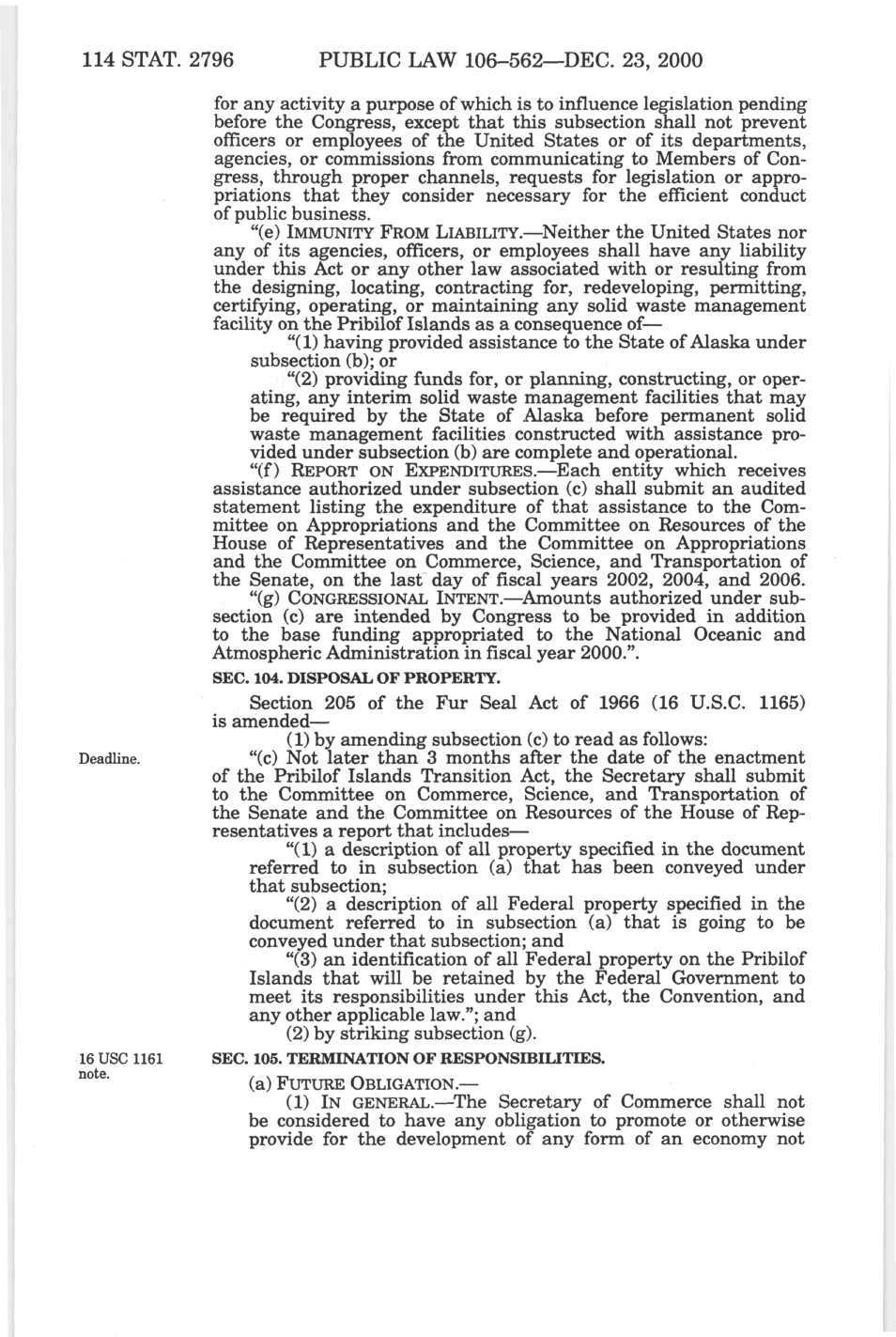 114 STAT. 2796 PUBLIC LAW 106–562—DEC. 23, 2000

for any activity a purpose of which is to influence legislation pending before the Congress, except that this subsection shall not prevent officers or employees of the United States or of its departments, agencies, or commissions from communicating to Members of Congress, through proper channels, requests for legislation or appropriations that they consider necessary for the efficient conduct of public business.

"(e) IMMUNITY FROM LIABILITY.—Neither the United States nor any of its agencies, officers, or employees shall have any liability under this Act or any other law associated with or resulting from the designing, locating, contracting for, redeveloping, permitting, certifying, operating, or maintaining any solid waste management facility on the Pribilof Islands as a consequence of—

"(1) having provided assistance to the State of Alaska under subsection (b); or

"(2) providing funds for, or planning, constructing, or operating, any interim solid waste management facilities that may be required by the State of Alaska before permanent solid waste management facilities constructed with assistance provided under subsection (b) are complete and operational.

"(f) REPORT ON EXPENDITURES.—Each entity which receives assistance authorized under subsection (c) shall submit an audited statement listing the expenditure of that assistance to the Committee on Appropriations and the Committee on Resources of the House of Representatives and the Committee on Appropriations and the Committee on Commerce, Science, and Transportation of the Senate, on the last day of fiscal years 2002, 2004, and 2006.

"(g) CONGRESSIONAL INTENT.—Amounts authorized under subsection (c) are intended by Congress to be provided in addition to the base funding appropriated to the National Oceanic and Atmospheric Administration in fiscal year 2000.".

SEC. 104. DISPOSAL OF PROPERTY.

Section 205 of the Fur Seal Act of 1966 (16 U.S.C. 1165) is amended—

(1) by amending subsection (c) to read as follows:

Deadline.

"(c) Not later than 3 months after the date of the enactment of the Pribilof Islands Transition Act, the Secretary shall submit to the Committee on Commerce, Science, and Transportation of the Senate and the Committee on Resources of the House of Representatives a report that includes—

"(1) a description of all property specified in the document referred to in subsection (a) that has been conveyed under that subsection;

"(2) a description of all Federal property specified in the document referred to in subsection (a) that is going to be conveyed under that subsection; and

"(3) an identification of all Federal property on the Pribilof Islands that will be retained by the Federal Government to meet its responsibilities under this Act, the Convention, and any other applicable law."; and

(2) by striking subsection (g).

16 USC 1161 note.

SEC. 105. TERMINATION OF RESPONSIBILITIES.

(a) FUTURE OBLIGATION.—

(1) IN GENERAL.—The Secretary of Commerce shall not be considered to have any obligation to promote or otherwise provide for the development of any form of an economy not